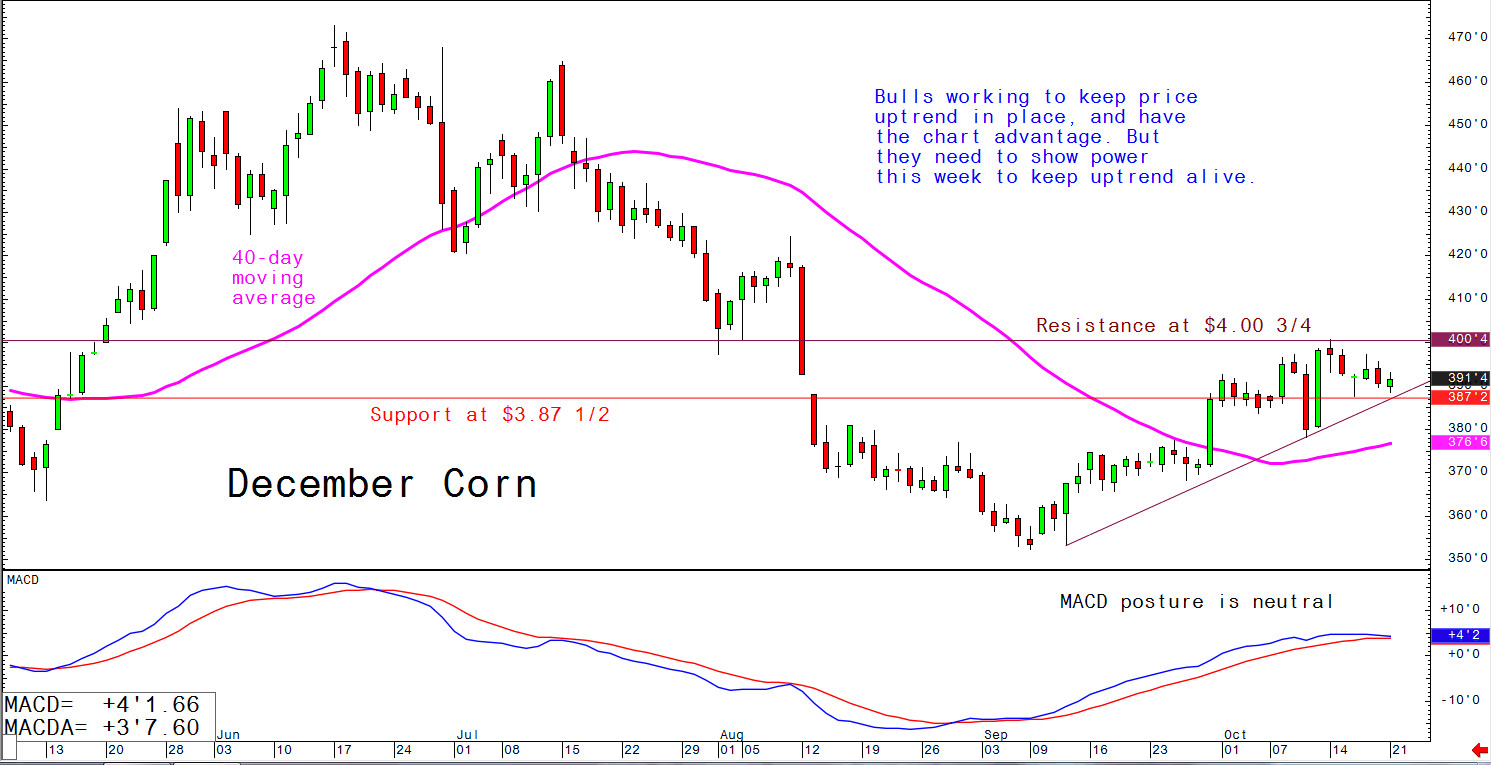 Bulls working to keep price uptrend in place, and have the chart advantage. But they need to show power this week to keep uptrend alive.

40-day moving average

Resistance at $4.00 3/4

Support at $3.87 1/2

December Corn

470'0
460'0
450'0
440'0
430'0
420'0
410'0
400'4
391'4
387'2
380'0
376'6
370'0
360'0
350'0

MACD

MACD posture is neutral

+10'0
+4'2
+0'0
-10'0

MACD= +4'1.66
MACDA= +3'7.60

13 20 28 Jun 03 10 17 24 Jul 01 08 15 22 29 Aug 01 05 12 19 26 Sep 03 09 16 23 Oct 01 07 14 21